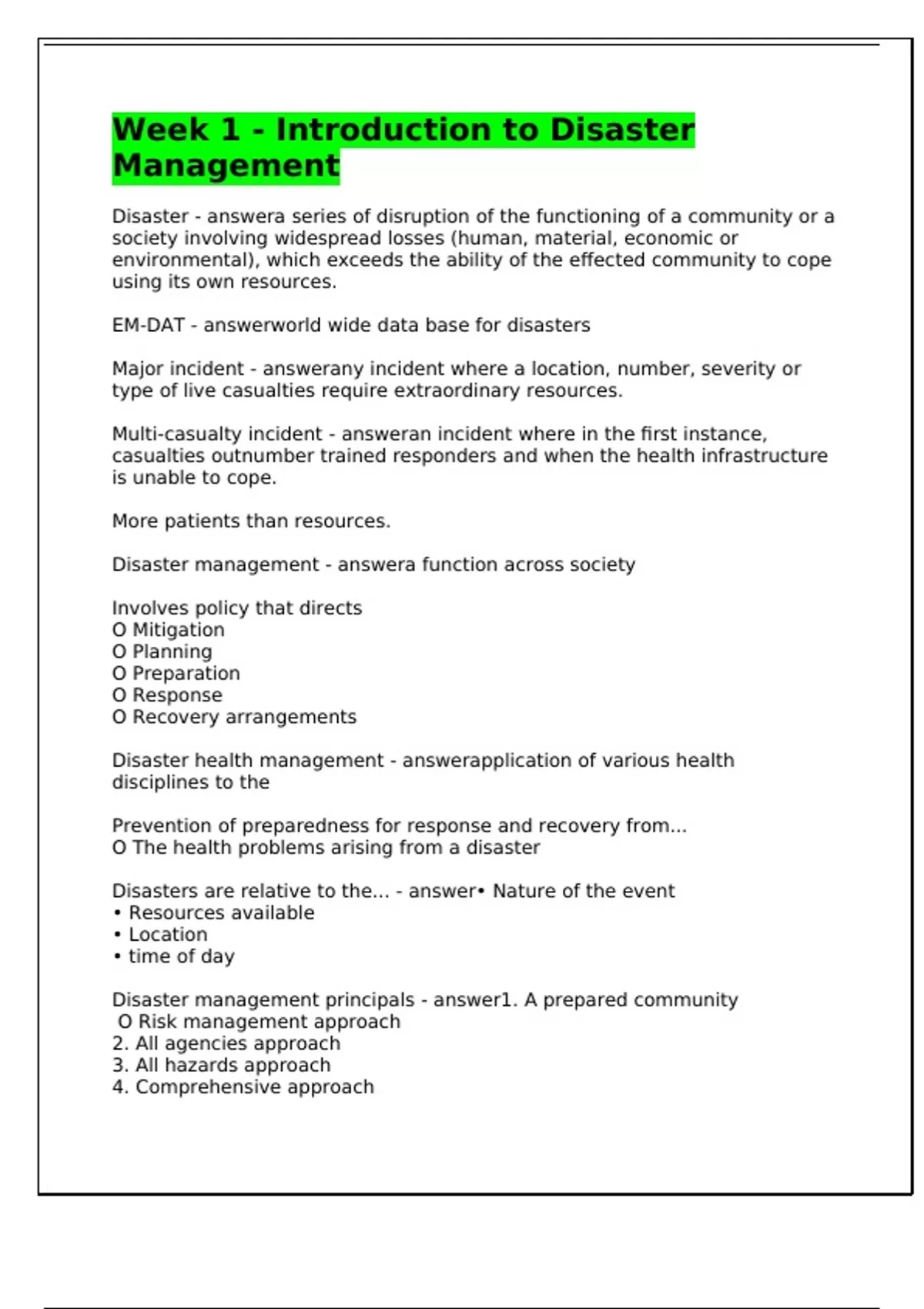 Week 1 - Introduction to Disaster Management

Disaster - answera series of disruption of the functioning of a community or a society involving widespread losses (human, material, economic or environmental), which exceeds the ability of the effected community to cope using its own resources.

EM-DAT - answerworld wide data base for disasters

Major incident - answerany incident where a location, number, severity or type of live casualties require extraordinary resources.

Multi-casualty incident - answeran incident where in the first instance, casualties outnumber trained responders and when the health infrastructure is unable to cope.

More patients than resources.

Disaster management - answera function across society

Involves policy that directs
O Mitigation
O Planning
O Preparation
O Response
O Recovery arrangements

Disaster health management - answerapplication of various health disciplines to the

Prevention of preparedness for response and recovery from...
O The health problems arising from a disaster

Disasters are relative to the... - answer• Nature of the event
• Resources available
• Location
• time of day

Disaster management principals - answer1. A prepared community
O Risk management approach
2. All agencies approach
3. All hazards approach
4. Comprehensive approach